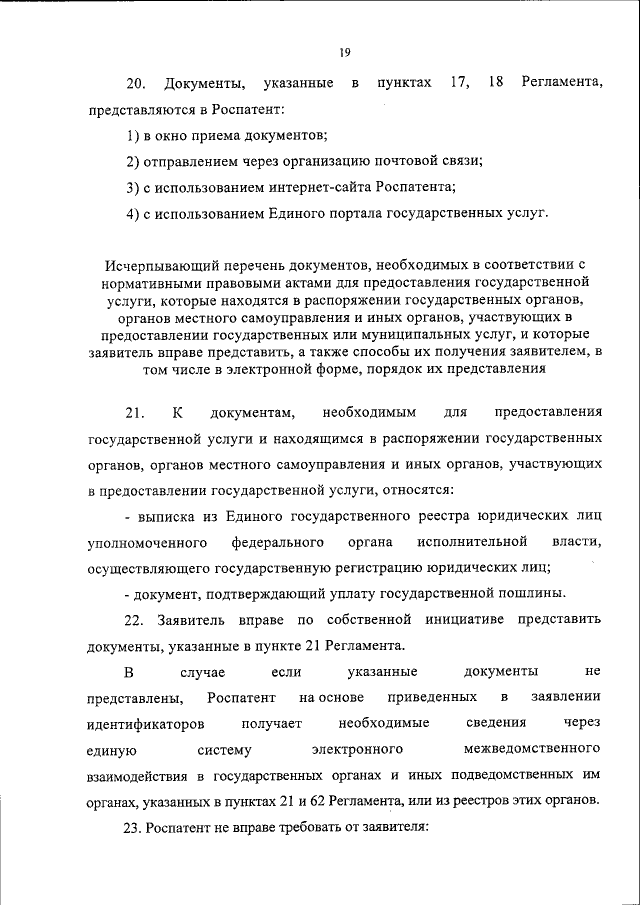 19

20. Документы, указанные в пунктах 17, 18 Регламента, представляются в Роспатент:

1) в окно приема документов;

2) отправлением через организацию почтовой связи;

3) с использованием интернет-сайта Роспатента;

4) с использованием Единого портала государственных услуг.

Исчерпывающий перечень документов, необходимых в соответствии с нормативными правовыми актами для предоставления государственной услуги, которые находятся в распоряжении государственных органов, органов местного самоуправления и иных органов, участвующих в предоставлении государственных или муниципальных услуг, и которые заявитель вправе представить, а также способы их получения заявителем, в том числе в электронной форме, порядок их представления

21. К документам, необходимым для предоставления государственной услуги и находящимся в распоряжении государственных органов, органов местного самоуправления и иных органов, участвующих в предоставлении государственной услуги, относятся:

- выписка из Единого государственного реестра юридических лиц уполномоченного федерального органа исполнительной власти, осуществляющего государственную регистрацию юридических лиц;

- документ, подтверждающий уплату государственной пошлины.

22. Заявитель вправе по собственной инициативе представить документы, указанные в пункте 21 Регламента.

В случае если указанные документы не представлены, Роспатент на основе приведенных в заявлении идентификаторов получает необходимые сведения через единую систему электронного межведомственного взаимодействия в государственных органах и иных подведомственных им органах, указанных в пунктах 21 и 62 Регламента, или из реестров этих органов.

23. Роспатент не вправе требовать от заявителя: